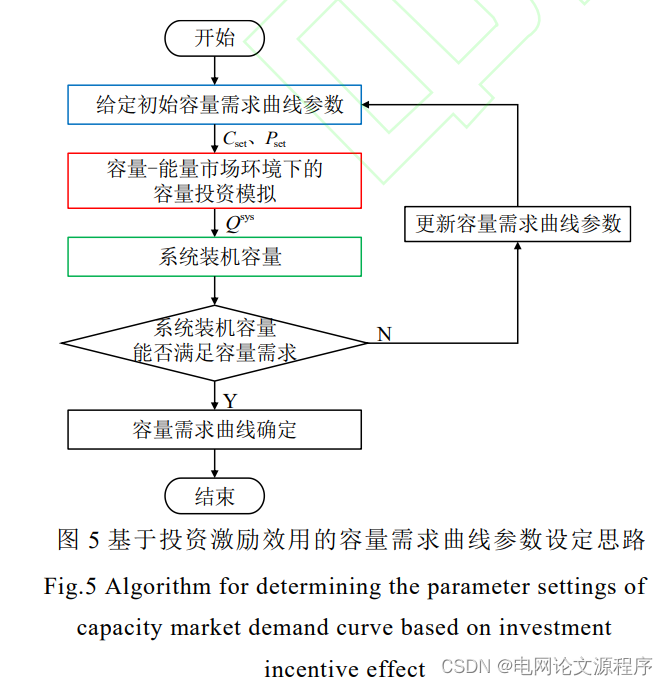 开始

给定初始容量需求曲线参数

$C_{set}$、$P_{set}$

容量-能量市场环境下的容量投资模拟

$Q^{sys}$

系统装机容量

系统装机容量能否满足容量需求

N

更新容量需求曲线参数

Y

容量需求曲线确定

结束

图 5 基于投资激励效用的容量需求曲线参数设定思路

Fig.5 Algorithm for determining the parameter settings of capacity market demand curve based on investment incentive effect

CSDN @电网论文源程序